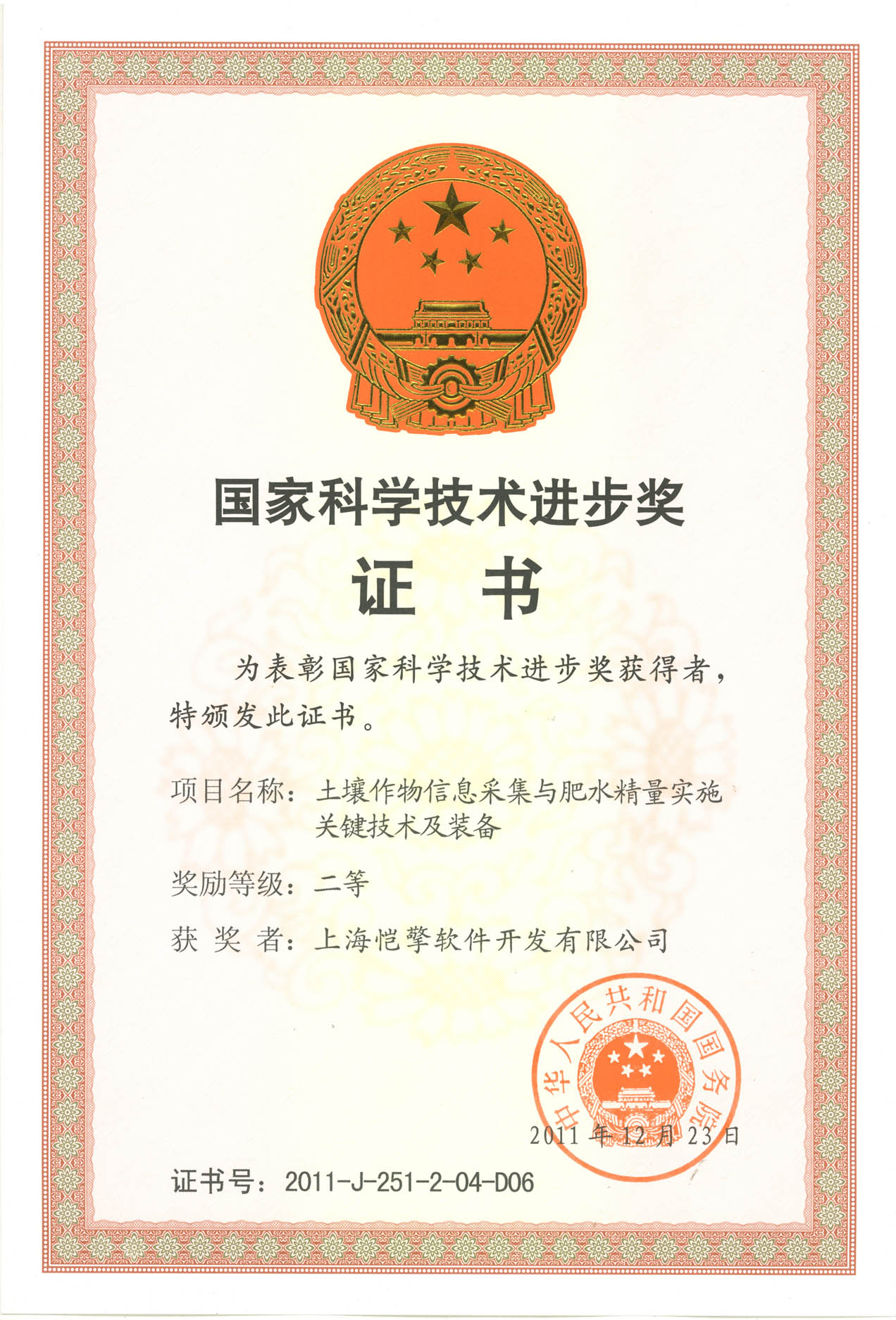 国家科学技术进步奖

证 书

为表彰国家科学技术进步奖获得者，特颁发此证书。

项目名称：土壤作物信息采集与肥水精量实施关键技术及装备

奖励等级：二等

获 奖 者：上海恺擎软件开发有限公司

中华人民共和国国务院

2011 年 12 月 23 日

证书号：2011-J-251-2-04-D06